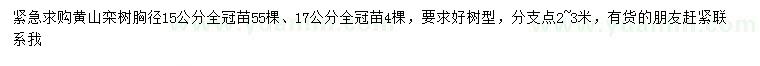 紧急求购黄山栾树胸径15公分全冠苗55棵、17公分全冠苗4棵，要求好树型，分支点2~3米，有货的朋友赶紧联系我